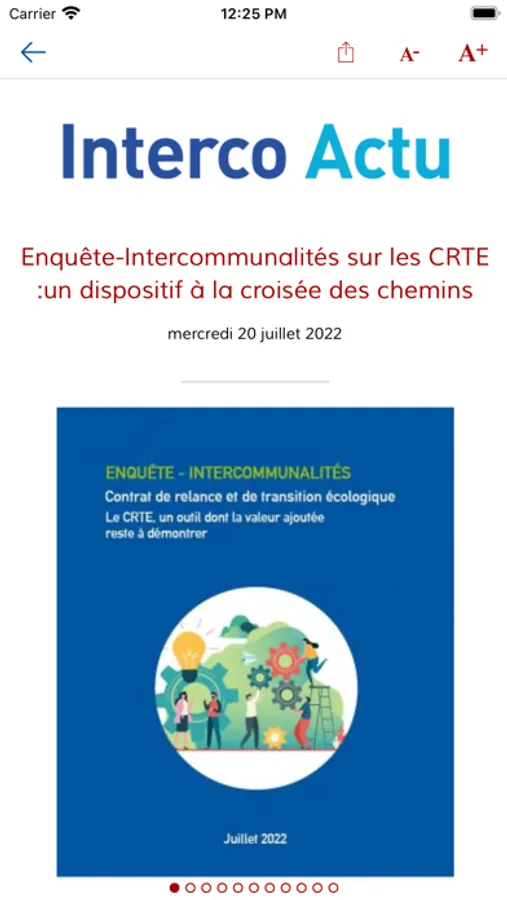 Carrier 12:25 PM

A- A+

Interco Actu

Enquête-Intercommunalités sur les CRTE :un dispositif à la croisée des chemins

mercredi 20 juillet 2022

ENQUÊTE - INTERCOMMUNALITÉS

Contrat de relance et de transition écologique

Le CRTE, un outil dont la valeur ajoutée reste à démontrer

Juillet 2022